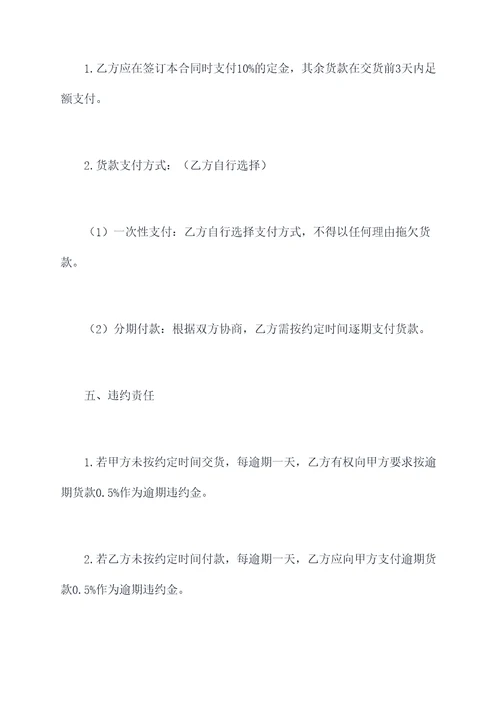 1.乙方应在签订本合同时支付10%的定金，其余货款在交货前3天内足额支付。

2.货款支付方式：（乙方自行选择）

（1）一次性支付：乙方自行选择支付方式，不得以任何理由拖欠货款。

（2）分期付款：根据双方协商，乙方需按约定时间逐期支付货款。

五、违约责任

1.若甲方未按约定时间交货，每逾期一天，乙方有权向甲方要求按逾期货款0.5%作为逾期违约金。

2.若乙方未按约定时间付款，每逾期一天，乙方应向甲方支付逾期货款0.5%作为逾期违约金。